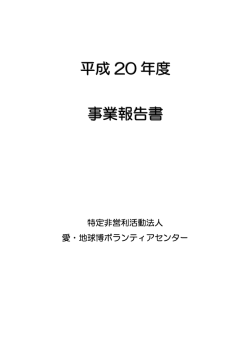 平成 20 年度

事業報告書

特定非営利活動法人

愛・地球博ボランティアセンター